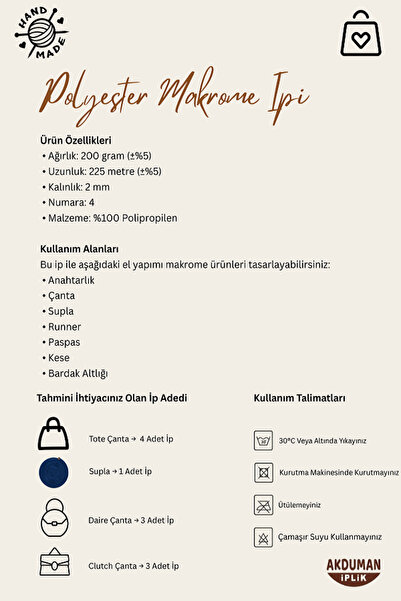 HAND MADE

Polyester Makrome Ipi

Ürün Özellikleri
• Ağırlık: 200 gram (±%5)
• Uzunluk: 225 metre (±%5)
• Kalınlık: 2 mm
• Numara: 4
• Malzeme: %100 Polipropilen

Kullanım Alanları
Bu ip ile aşağıdaki el yapımı makrome ürünleri tasarlayabilirsiniz:
• Anahtarlık
• Çanta
• Supla
• Runner
• Paspas
• Kese
• Bardak Altlığı

Tahmini İhtiyacınız Olan İp Adedi

Tote Çanta → 4 Adet İp

Supla → 1 Adet İp

Daire Çanta → 3 Adet İp

Clutch Çanta → 3 Adet İp

Kullanım Talimatları

30°C Veya Altında Yıkayınız

Kurutma Makinesinde Kurutmayınız

Ütülemeyiniz

Çamaşır Suyu Kullanmayınız

AKDUMAN İPLİK